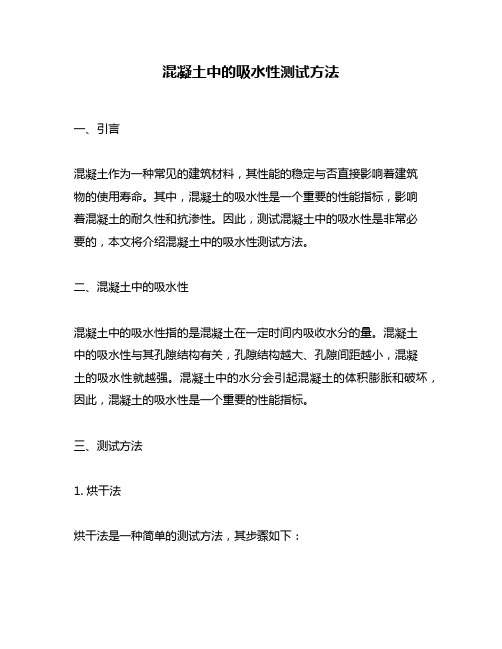 混凝土中的吸水性测试方法

一、引言

混凝土作为一种常见的建筑材料，其性能的稳定与否直接影响着建筑物的使用寿命。其中，混凝土的吸水性是一个重要的性能指标，影响着混凝土的耐久性和抗渗性。因此，测试混凝土中的吸水性是非常必要的，本文将介绍混凝土中的吸水性测试方法。

二、混凝土中的吸水性

混凝土中的吸水性指的是混凝土在一定时间内吸收水分的量。混凝土中的吸水性与其孔隙结构有关，孔隙结构越大、孔隙间距越小，混凝土的吸水性就越强。混凝土中的水分会引起混凝土的体积膨胀和破坏，因此，混凝土的吸水性是一个重要的性能指标。

三、测试方法

1. 烘干法

烘干法是一种简单的测试方法，其步骤如下：